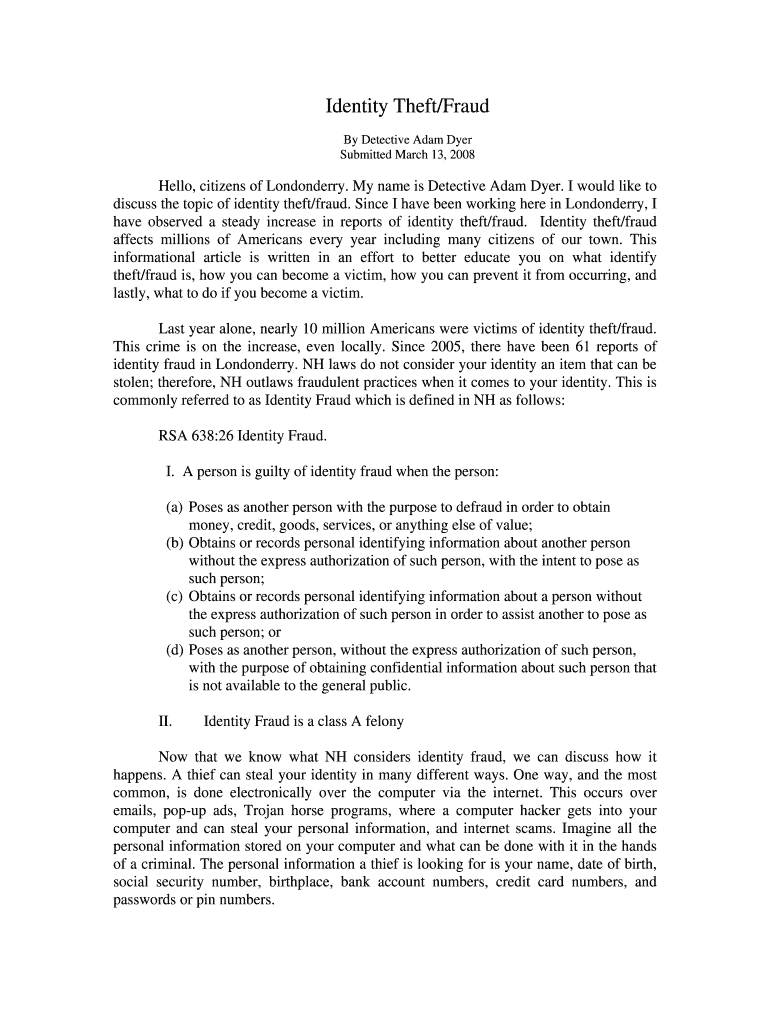 Identity Theft/Fraud

By Detective Adam Dyer
Submitted March 13, 2008

Hello, citizens of Londonderry. My name is Detective Adam Dyer. I would like to discuss the topic of identity theft/fraud. Since I have been working here in Londonderry, I have observed a steady increase in reports of identity theft/fraud. Identity theft/fraud affects millions of Americans every year including many citizens of our town. This informational article is written in an effort to better educate you on what identify theft/fraud is, how you can become a victim, how you can prevent it from occurring, and lastly, what to do if you become a victim.

Last year alone, nearly 10 million Americans were victims of identity theft/fraud. This crime is on the increase, even locally. Since 2005, there have been 61 reports of identity fraud in Londonderry. NH laws do not consider your identity an item that can be stolen; therefore, NH outlaws fraudulent practices when it comes to your identity. This is commonly referred to as Identity Fraud which is defined in NH as follows:

RSA 638:26 Identity Fraud.

I. A person is guilty of identity fraud when the person:

(a) Poses as another person with the purpose to defraud in order to obtain money, credit, goods, services, or anything else of value;
(b) Obtains or records personal identifying information about another person without the express authorization of such person, with the intent to pose as such person;
(c) Obtains or records personal identifying information about a person without the express authorization of such person in order to assist another to pose as such person; or
(d) Poses as another person, without the express authorization of such person, with the purpose of obtaining confidential information about such person that is not available to the general public.

II. Identity Fraud is a class A felony

Now that we know what NH considers identity fraud, we can discuss how it happens. A thief can steal your identity in many different ways. One way, and the most common, is done electronically over the computer via the internet. This occurs over emails, pop-up ads, Trojan horse programs, where a computer hacker gets into your computer and can steal your personal information, and internet scams. Imagine all the personal information stored on your computer and what can be done with it in the hands of a criminal. The personal information a thief is looking for is your name, date of birth, social security number, birthplace, bank account numbers, credit card numbers, and passwords or pin numbers.